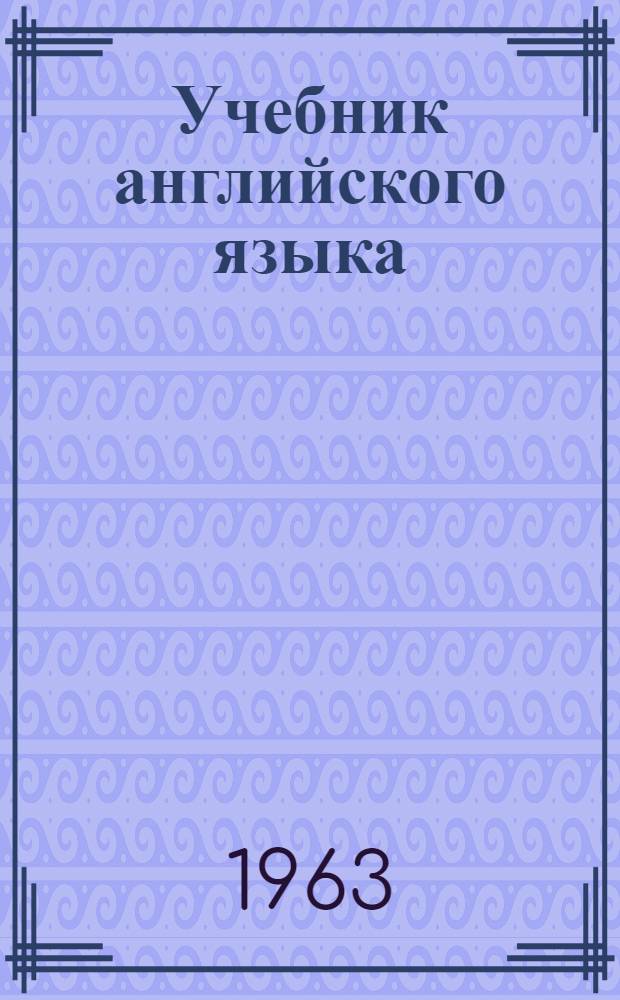 Учебник английского языка

1963